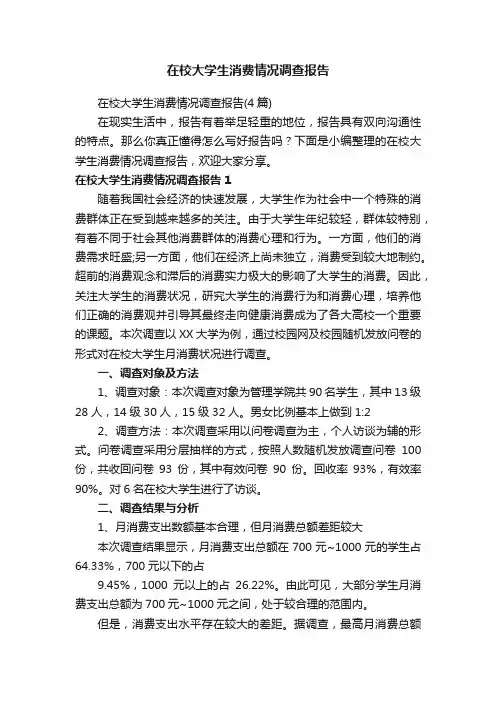 在校大学生消费情况调查报告

在校大学生消费情况调查报告(4 篇)

在现实生活中，报告有着举足轻重的地位，报告具有双向沟通性的特点。那么你真正懂得怎么写好报告吗？下面是小编整理的在校大学生消费情况调查报告，欢迎大家分享。

在校大学生消费情况调查报告 1

随着我国社会经济的快速发展，大学生作为社会中一个特殊的消费群体正在受到越来越多的关注。由于大学生年纪较轻，群体较特别，有着不同于社会其他消费群体的消费心理和行为。一方面，他们的消费需求旺盛;另一方面，他们在经济上尚未独立，消费受到较大地制约。超前的消费观念和滞后的消费实力极大的影响了大学生的消费。因此，关注大学生的消费状况，研究大学生的消费行为和消费心理，培养他们正确的消费观并引导其最终走向健康消费成为了各大高校一个重要的课题。本次调查以 XX 大学为例，通过校园网及校园随机发放问卷的形式对在校大学生月消费状况进行调查。

一、调查对象及方法

1、调查对象：本次调查对象为管理学院共 90 名学生，其中 13 级 28 人，14 级 30 人，15 级 32 人。男女比例基本上做到 1:2

2、调查方法：本次调查采用以问卷调查为主，个人访谈为辅的形式。问卷调查采用分层抽样的方式，按照人数随机发放调查问卷 100 份，共收回问卷 93 份，其中有效问卷 90 份。回收率 93%，有效率 90%。对 6 名在校大学生进行了访谈。

二、调查结果与分析

1、月消费支出数额基本合理，但月消费总额差距较大

本次调查结果显示，月消费支出总额在 700 元~1000 元的学生占 64.33%，700 元以下的占

9.45%，1000 元以上的占 26.22%。由此可见，大部分学生月消费支出总额为 700 元~1000 元之间，处于较合理的范围内。

但是，消费支出水平存在较大的差距。据调查，最高月消费总额